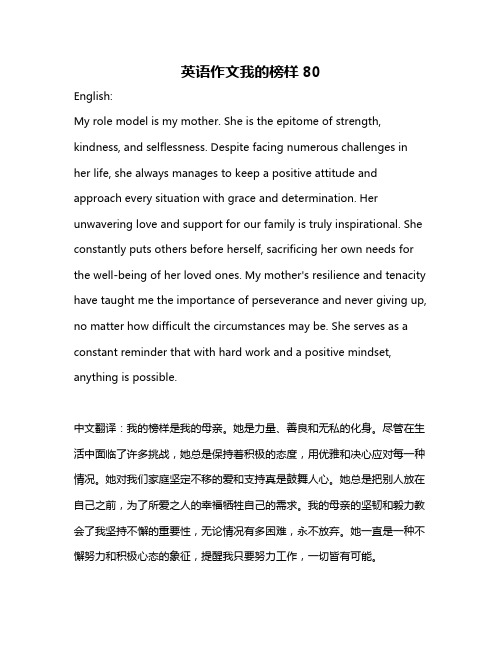 英语作文我的榜样 80

English:

My role model is my mother. She is the epitome of strength, kindness, and selflessness. Despite facing numerous challenges in her life, she always manages to keep a positive attitude and approach every situation with grace and determination. Her unwavering love and support for our family is truly inspirational. She constantly puts others before herself, sacrificing her own needs for the well-being of her loved ones. My mother's resilience and tenacity have taught me the importance of perseverance and never giving up, no matter how difficult the circumstances may be. She serves as a constant reminder that with hard work and a positive mindset, anything is possible.

中文翻译：我的榜样是我的母亲。她是力量、善良和无私的化身。尽管在生活中面临了许多挑战，她总是保持着积极的态度，用优雅和决心应对每一种情况。她对我们家庭坚定不移的爱和支持真是鼓舞人心。她总是把别人放在自己之前，为了所爱之人的幸福牺牲自己的需求。我的母亲的坚韧和毅力教会了我坚持不懈的重要性，无论情况有多困难，永不放弃。她一直是一种不懈努力和积极心态的象征，提醒我只要努力工作，一切皆有可能。